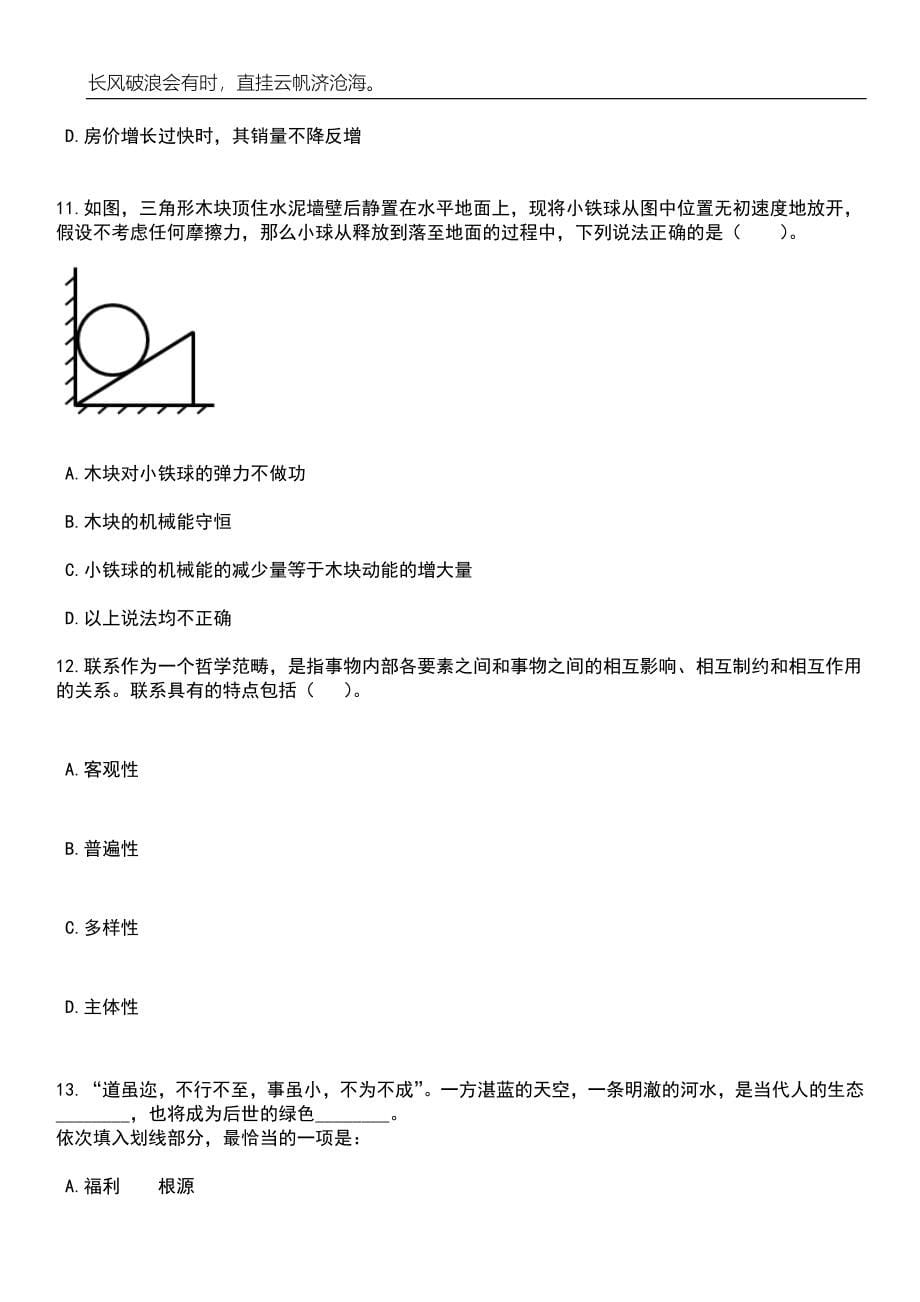 长风破浪会有时，直挂云帆济沧海。

D.房价增长过快时，其销量不降反增

11.如图，三角形木块顶住水泥墙壁后静置在水平地面上，现将小铁球从图中位置无初速度地放开，假设不考虑任何摩擦力，那么小球从释放到落至地面的过程中，下列说法正确的是（　　）。

A.木块对小铁球的弹力不做功

B.木块的机械能守恒

C.小铁球的机械能的减少量等于木块动能的增大量

D.以上说法均不正确

12.联系作为一个哲学范畴，是指事物内部各要素之间和事物之间的相互影响、相互制约和相互作用的关系。联系具有的特点包括（　　）。

A.客观性

B.普遍性

C.多样性

D.主体性

13.“道虽迩，不行不至，事虽小，不为不成”。一方湛蓝的天空，一条明澈的河水，是当代人的生态________，也将成为后世的绿色________。
依次填入划线部分，最恰当的一项是：

A.福利　　根源